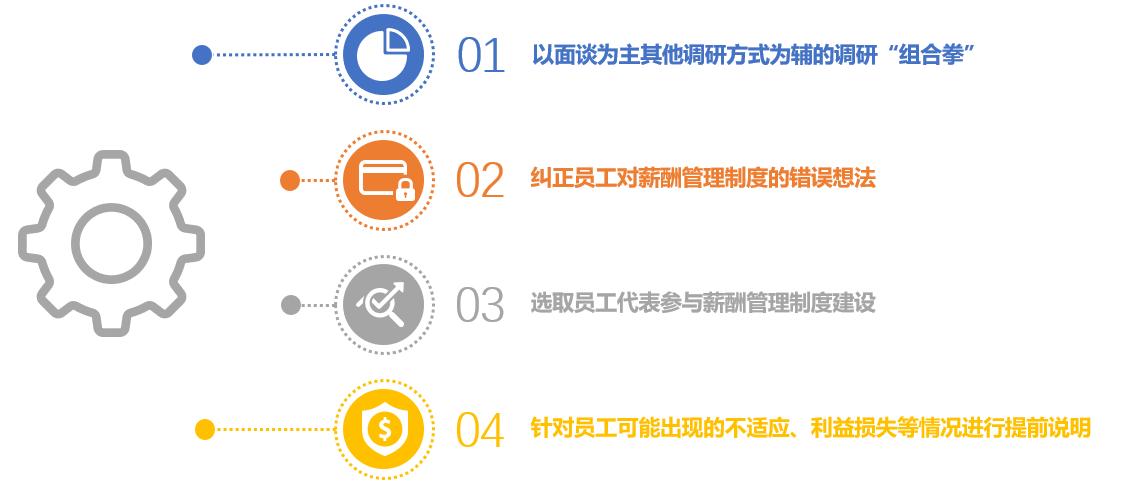 01 以面谈为主其他调研方式为辅的调研“组合拳”

02 纠正员工对薪酬管理制度的错误想法

03 选取员工代表参与薪酬管理制度建设

04 针对员工可能出现的不适应、利益损失等情况进行提前说明